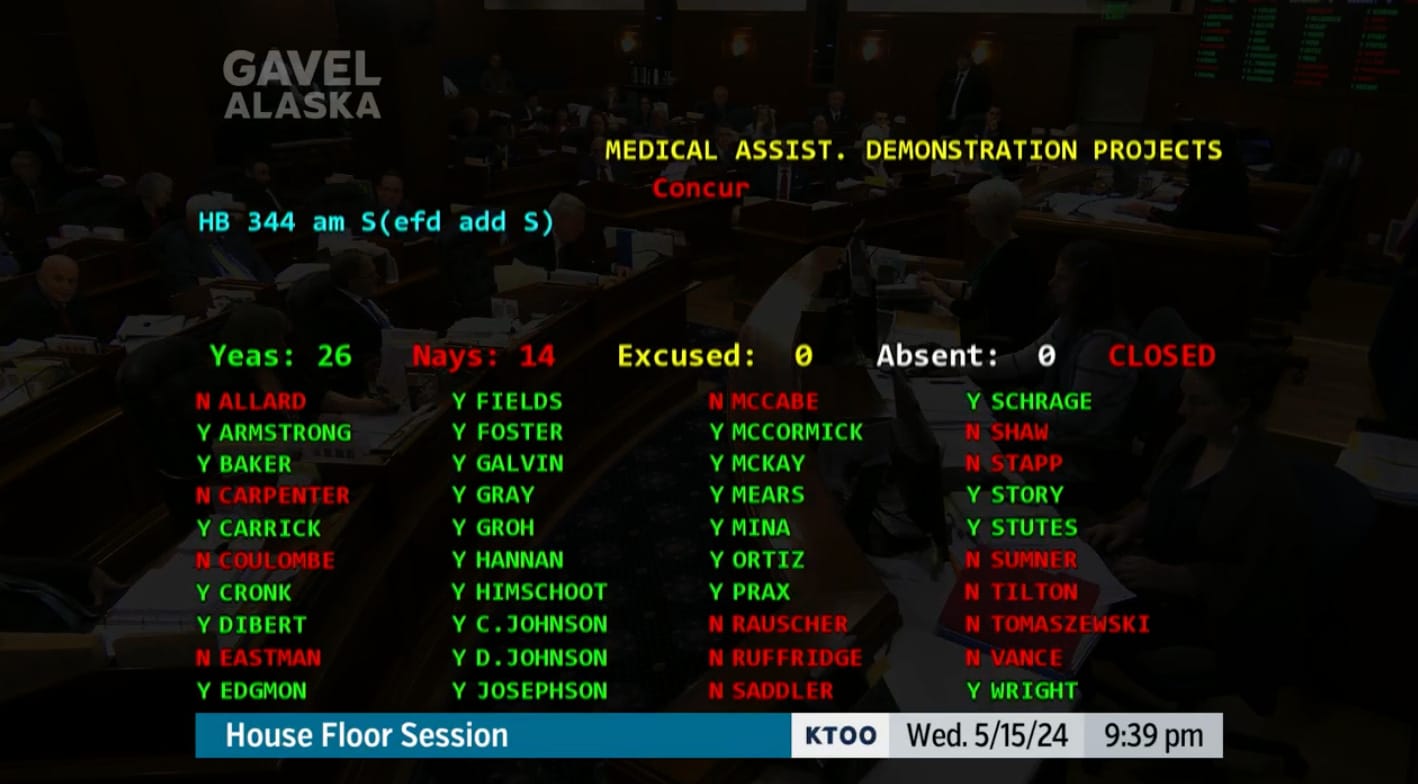 GAVEL ALASKA

MEDICAL ASSIST. DEMONSTRATION PROJECTS
Concur

HB 344 am S(efd add S)

Yeas: 26 Nays: 14 Excused: 0 Absent: 0 CLOSED

N ALLARD
Y ARMSTRONG
Y BAKER
N CARPENTER
Y CARRICK
N COULOMBE
Y CRONK
Y DIBERT
N EASTMAN
Y EDGMON

Y FIELDS
Y FOSTER
Y GALVIN
Y GRAY
Y GROH
Y HANNAN
Y HIMSCHOOT
Y C.JOHNSON
Y D.JOHNSON
Y JOSEPHSON

N MCCABE
Y MCCORMICK
Y MCKAY
Y MEARS
Y MINA
Y ORTIZ
Y PRAX
N RAUSCHER
N RUFFRIDGE
N SADDLER

Y SCHRAGE
N SHAW
N STAPP
Y STORY
Y STUTES
N SUMNER
N TILTON
N TOMASZEWSKI
N VANCE
Y WRIGHT

House Floor Session KTOO Wed. 5/15/24 9:39 pm